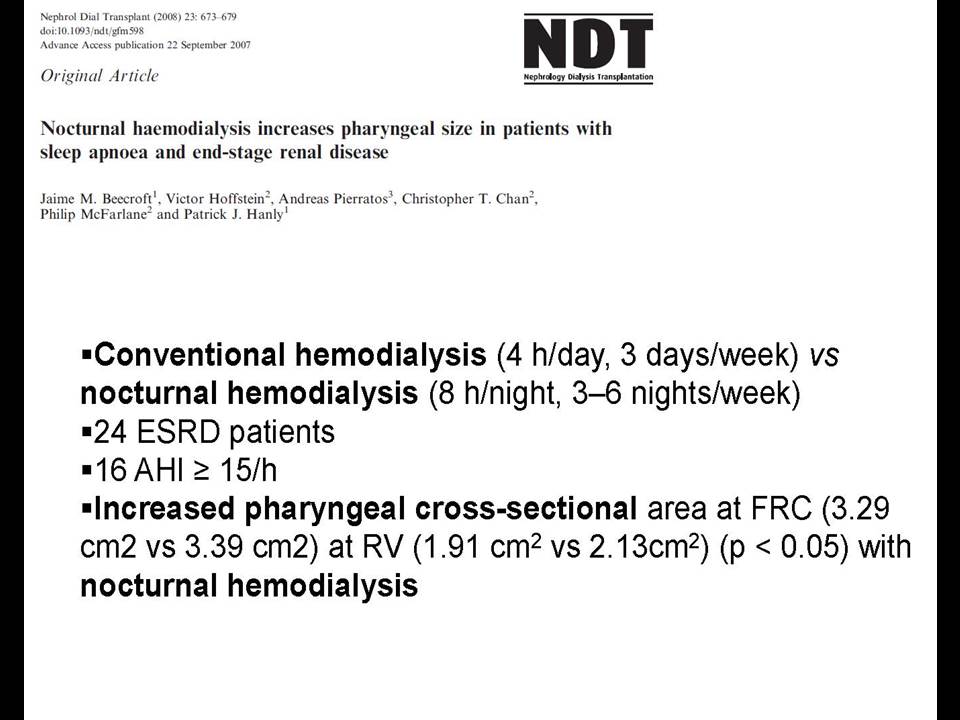 Nephrol Dial Transplant (2008) 23: 673–679
doi:10.1093/ndt/gfm598
Advance Access publication 22 September 2007

NDT
Nephrology Dialysis Transplantation

Original Article

Nocturnal haemodialysis increases pharyngeal size in patients with sleep apnoea and end-stage renal disease

Jaime M. Beecroft$^1$, Victor Hoffstein$^2$, Andreas Pierratos$^3$, Christopher T. Chan$^2$, Philip McFarlane$^2$ and Patrick J. Hanly$^1$

▪Conventional hemodialysis (4 h/day, 3 days/week) vs nocturnal hemodialysis (8 h/night, 3–6 nights/week)
▪24 ESRD patients
▪16 AHI ≥ 15/h
▪Increased pharyngeal cross-sectional area at FRC (3.29 cm2 vs 3.39 cm2) at RV (1.91 cm$^2$ vs 2.13cm$^2$) (p < 0.05) with nocturnal hemodialysis